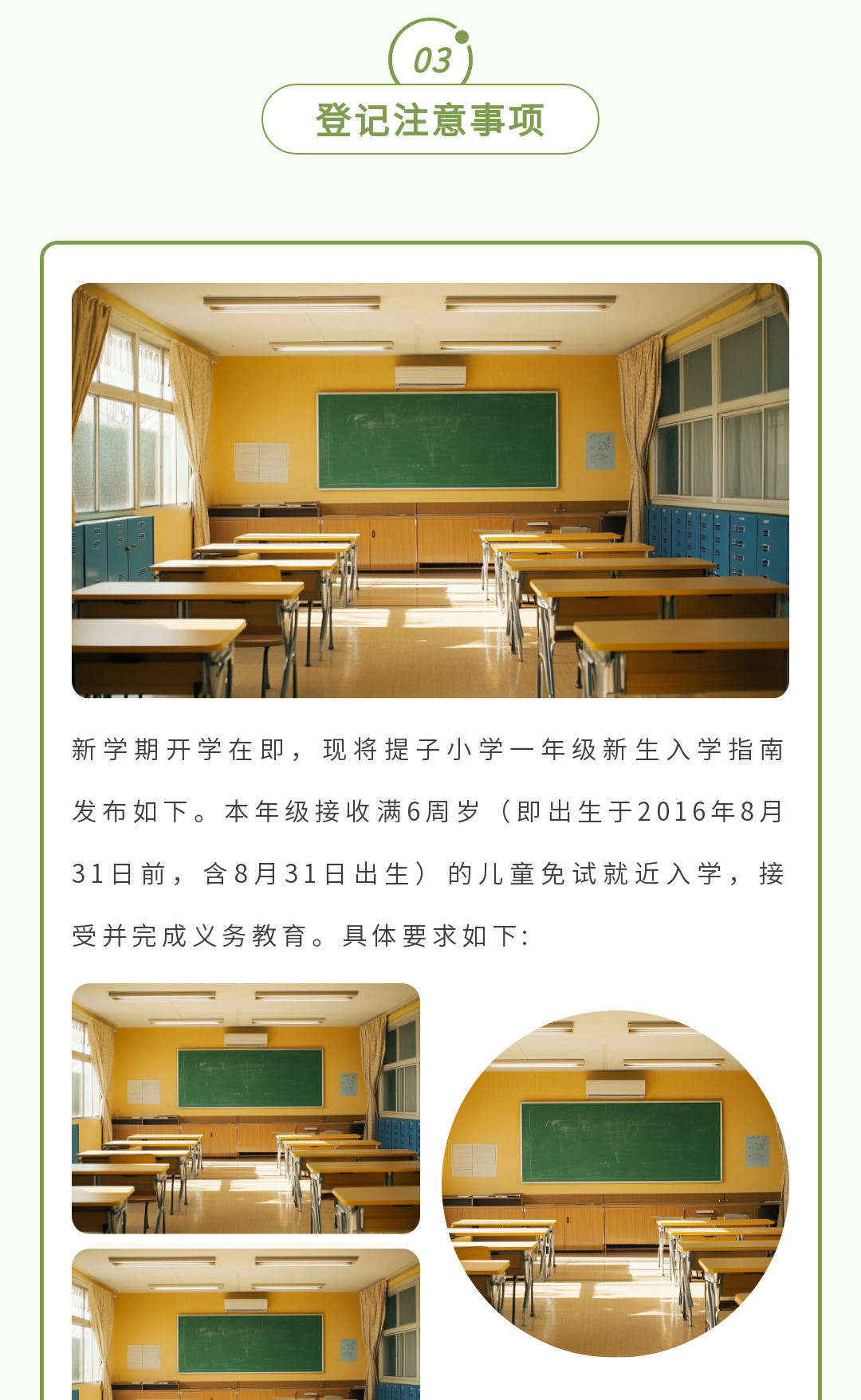 03

登记注意事项

新学期开学在即，现将提子小学一年级新生入学指南发布如下。本年级接收满6周岁（即出生于2016年8月31日前，含8月31日出生）的儿童免试就近入学，接受并完成义务教育。具体要求如下：